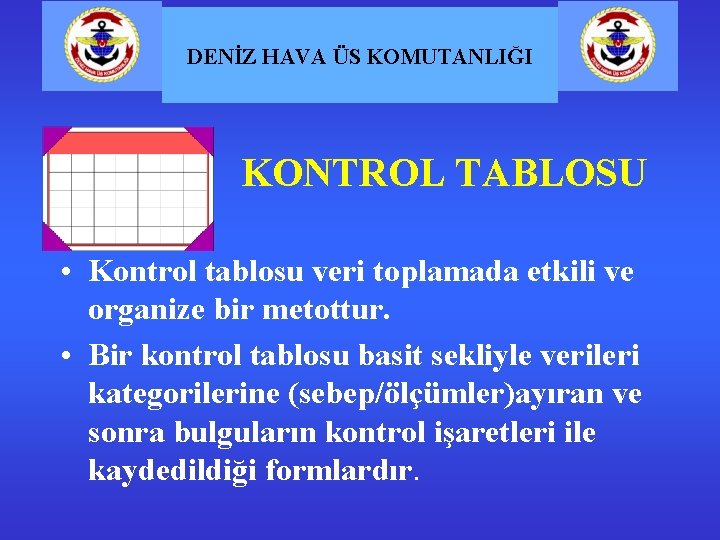 DENİZ HAVA ÜS KOMUTANLIĞI

KONTROL TABLOSU

• Kontrol tablosu veri toplamada etkili ve organize bir metottur.
• Bir kontrol tablosu basit sekliyle verileri kategorilerine (sebep/ölçümler)ayıran ve sonra bulguların kontrol işaretleri ile kaydedildiği formlardır.